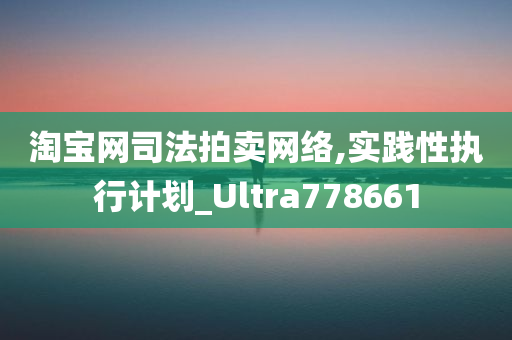 淘宝网司法拍卖网络,实践性执行计划_Ultra778661